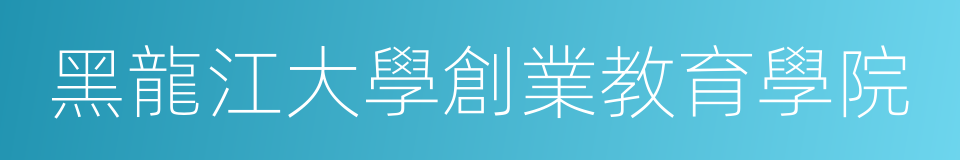 黑龍江大學創業教育學院